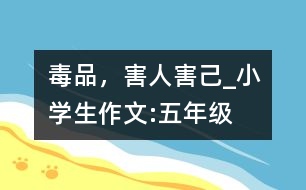 毒品，害人害己_小学生作文:五年级